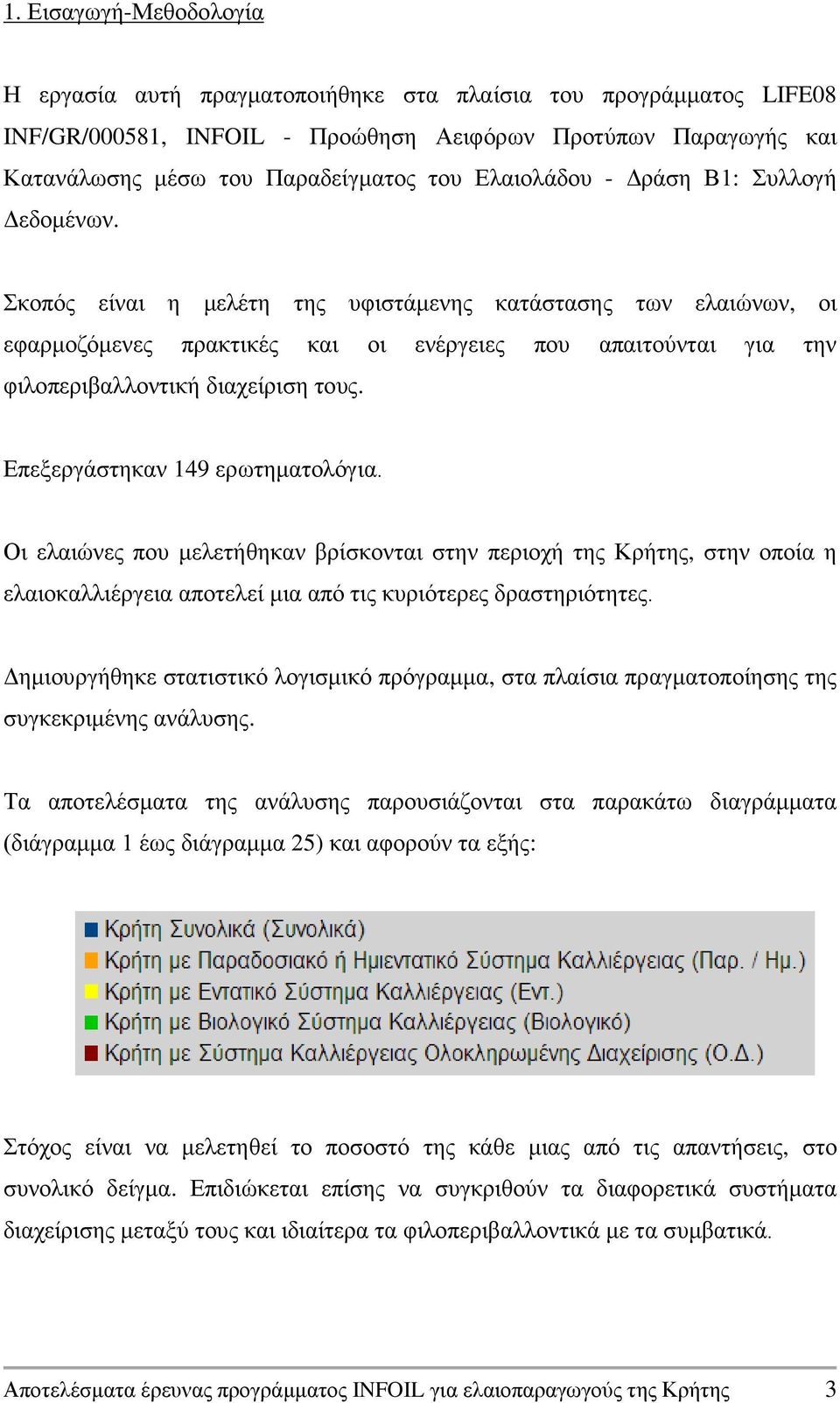 1. Εισαγωγή-Μεθοδολογία

Η εργασία αυτή πραγματοποιήθηκε στα πλαίσια του προγράμματος LIFE08 INF/GR/000581, INFOIL - Προώθηση Αειφόρων Προτύπων Παραγωγής και Κατανάλωσης μέσω του Παραδείγματος του Ελαιολάδου - Δράση Β1: Συλλογή Δεδομένων.

Σκοπός είναι η μελέτη της υφιστάμενης κατάστασης των ελαιώνων, οι εφαρμοζόμενες πρακτικές και οι ενέργειες που απαιτούνται για την φιλοπεριβαλλοντική διαχείριση τους.

Επεξεργάστηκαν 149 ερωτηματολόγια.

Οι ελαιώνες που μελετήθηκαν βρίσκονται στην περιοχή της Κρήτης, στην οποία η ελαιοκαλλιέργεια αποτελεί μια από τις κυριότερες δραστηριότητες.

Δημιουργήθηκε στατιστικό λογισμικό πρόγραμμα, στα πλαίσια πραγματοποίησης της συγκεκριμένης ανάλυσης.

Τα αποτελέσματα της ανάλυσης παρουσιάζονται στα παρακάτω διαγράμματα (διάγραμμα 1 έως διάγραμμα 25) και αφορούν τα εξής:

Κρήτη Συνολικά (Συνολικά)
Κρήτη με Παραδοσιακό ή Ημιεντατικό Σύστημα Καλλιέργειας (Παρ. / Ημ.)
Κρήτη με Εντατικό Σύστημα Καλλιέργειας (Εντ.)
Κρήτη με Βιολογικό Σύστημα Καλλιέργειας (Βιολογικό)
Κρήτη με Σύστημα Καλλιέργειας Ολοκληρωμένης Διαχείρισης (Ο.Δ.)

Στόχος είναι να μελετηθεί το ποσοστό της κάθε μιας από τις απαντήσεις, στο συνολικό δείγμα. Επιδιώκεται επίσης να συγκριθούν τα διαφορετικά συστήματα διαχείρισης μεταξύ τους και ιδιαίτερα τα φιλοπεριβαλλοντικά με τα συμβατικά.

Αποτελέσματα έρευνας προγράμματος INFOIL για ελαιοπαραγωγούς της Κρήτης 3